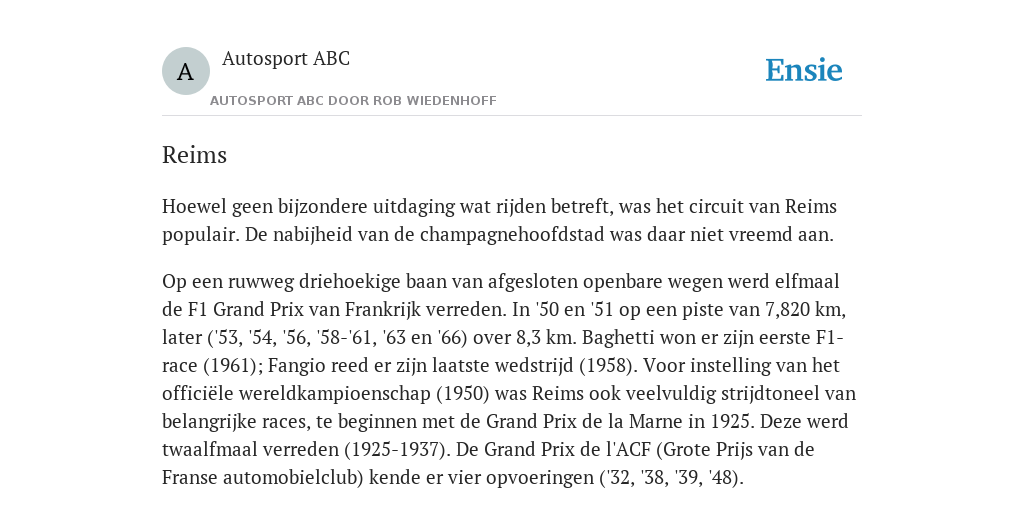 A

Autosport ABC

AUTOSPORT ABC DOOR ROB WIEDENHOFF

Ensie

Reims

Hoewel geen bijzondere uitdaging wat rijden betreft, was het circuit van Reims populair. De nabijheid van de champagnehoofdstad was daar niet vreemd aan.

Op een ruwweg driehoekige baan van afgesloten openbare wegen werd elfmaal de F1 Grand Prix van Frankrijk verreden. In '50 en '51 op een piste van 7,820 km, later ('53, '54, '56, '58-'61, '63 en '66) over 8,3 km. Baghetti won er zijn eerste F1-race (1961); Fangio reed er zijn laatste wedstrijd (1958). Voor instelling van het officiële wereldkampioenschap (1950) was Reims ook veelvuldig strijdtoneel van belangrijke races, te beginnen met de Grand Prix de la Marne in 1925. Deze werd twaalfmaal verreden (1925-1937). De Grand Prix de l'ACF (Grote Prijs van de Franse automobielclub) kende er vier opvoeringen ('32, '38, '39, '48).